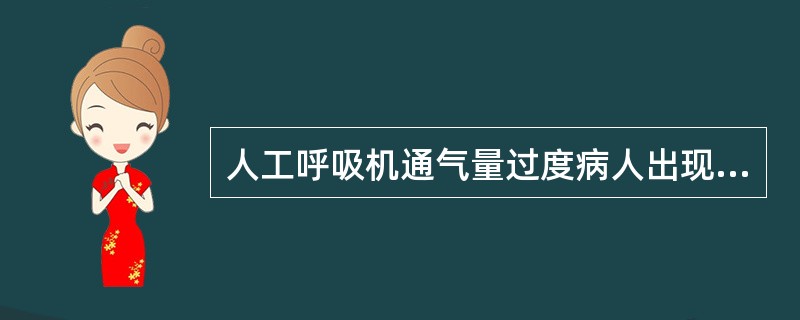 人工呼吸机通气量过度病人出现...